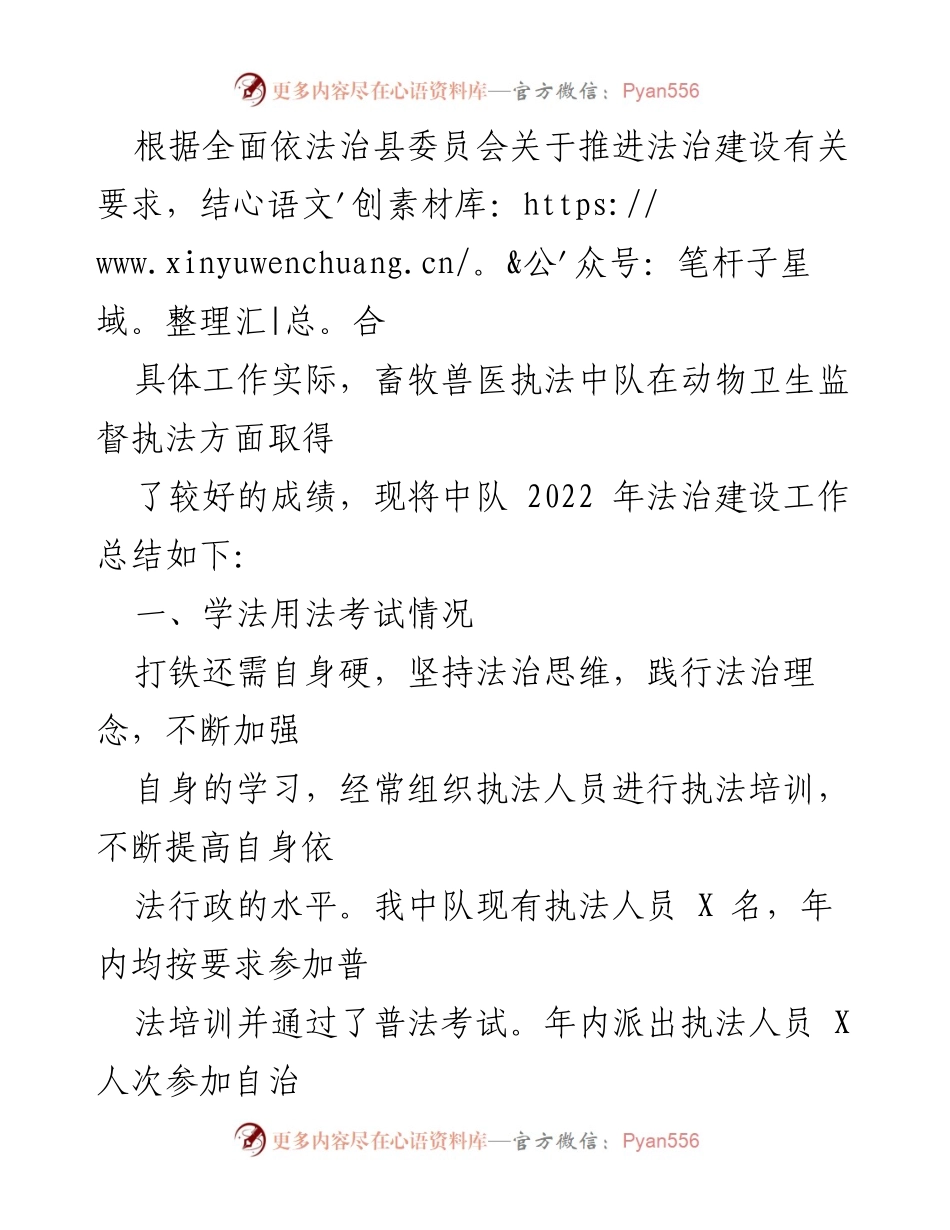 更多内容尽在心语资料库—官方微信：Pyan556

根据全面依法治县委员会关于推进法治建设有关要求，结心语文'创素材库: https://www.xinyuwenchuang.cn/。&公'众号: 笔杆子星域。整理汇|总。合

具体工作实际，畜牧兽医执法中队在动物卫生监督执法方面取得

了较好的成绩，现将中队 2022 年法治建设工作总结如下:

一、学法用法考试情况

打铁还需自身硬，坚持法治思维，践行法治理念，不断加强

自身的学习，经常组织执法人员进行执法培训，不断提高自身依

法行政的水平。我中队现有执法人员 X 名，年内均按要求参加普

法培训并通过了普法考试。年内派出执法人员 X 人次参加自治

更多内容尽在心语资料库—官方微信：Pyan556